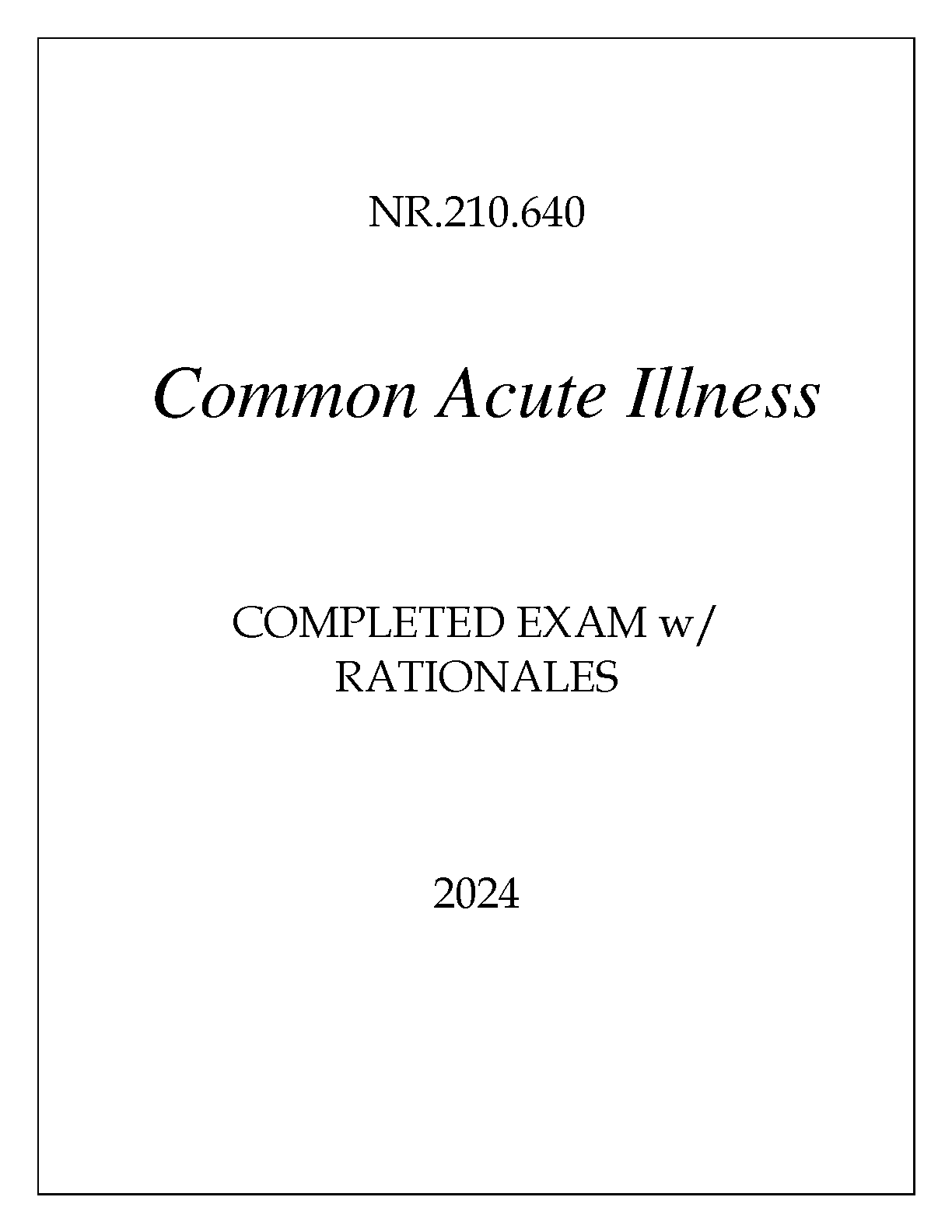 NR.210.640

Common Acute Illness

COMPLETED EXAM w/
RATIONALES

2024